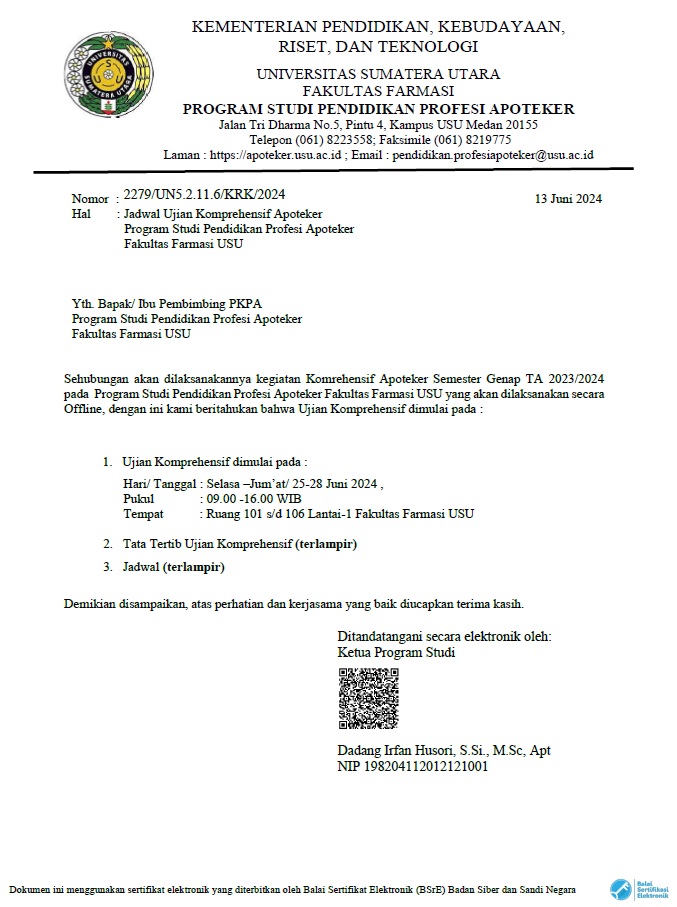 KEMENTERIAN PENDIDIKAN, KEBUDAYAAN,
RISET, DAN TEKNOLOGI
UNIVERSITAS SUMATERA UTARA
FAKULTAS FARMASI
PROGRAM STUDI PENDIDIKAN PROFESI APOTEKER
Jalan Tri Dharma No.5, Pintu 4, Kampus USU Medan 20155
Telepon (061) 8223558; Faksimile (061) 8219775
Laman : https://apoteker.usu.ac.id ; Email : pendidikan.profesiapoteker@usu.ac.id

Nomor : 2279/UN5.2.11.6/KRK/2024
13 Juni 2024
Hal : Jadwal Ujian Komprehensif Apoteker
Program Studi Pendidikan Profesi Apoteker
Fakultas Farmasi USU

Yth. Bapak/ Ibu Pembimbing PKPA
Program Studi Pendidikan Profesi Apoteker
Fakultas Farmasi USU

Sehubungan akan dilaksanakannya kegiatan Komrehensif Apoteker Semester Genap TA 2023/2024 pada Program Studi Pendidikan Profesi Apoteker Fakultas Farmasi USU yang akan dilaksanakan secara Offline, dengan ini kami beritahukan bahwa Ujian Komprehensif dimulai pada :

1. Ujian Komprehensif dimulai pada :
Hari/ Tanggal : Selasa –Jum'at/ 25-28 Juni 2024 ,
Pukul : 09.00 -16.00 WIB
Tempat : Ruang 101 s/d 106 Lantai-1 Fakultas Farmasi USU
2. Tata Tertib Ujian Komprehensif (terlampir)
3. Jadwal (terlampir)

Demikian disampaikan, atas perhatian dan kerjasama yang baik diucapkan terima kasih.

Ditandatangani secara elektronik oleh:
Ketua Program Studi

Dadang Irfan Husori, S.Si., M.Sc, Apt
NIP 198204112012121001

Dokumen ini menggunakan sertifikat elektronik yang diterbitkan oleh Balai Sertifikat Elektronik (BSrE) Badan Siber dan Sandi Negara
Balai Sertifikasi Elektronik